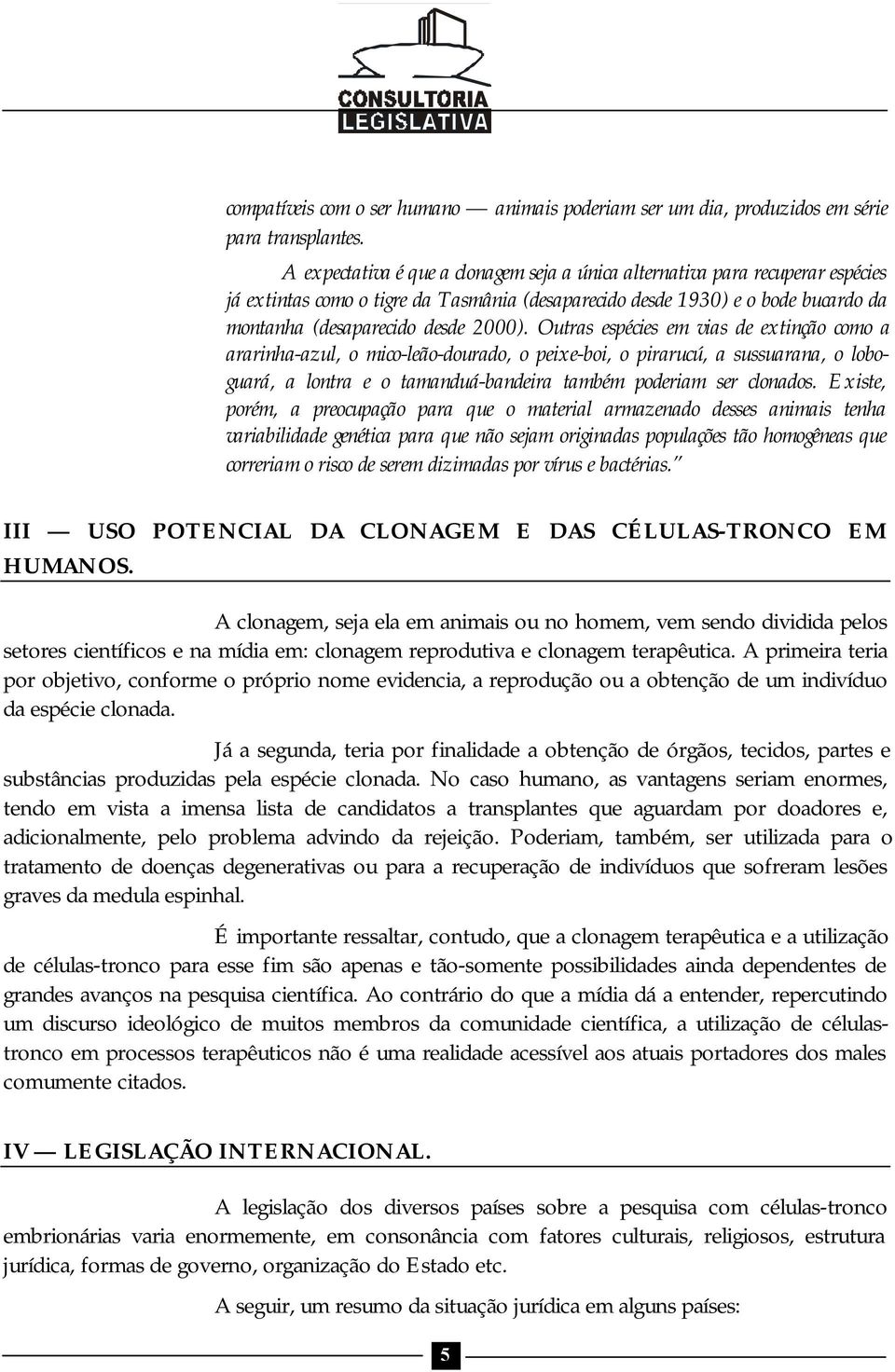 CONSULTORIA
LEGISLATIVA

compatíveis com o ser humano — animais poderiam ser um dia, produzidos em série para transplantes.

A expectativa é que a clonagem seja a única alternativa para recuperar espécies já extintas como o tigre da Tasmânia (desaparecido desde 1930) e o bode bucardo da montanha (desaparecido desde 2000). Outras espécies em vias de extinção como a ararinha-azul, o mico-leão-dourado, o peixe-boi, o pirarucú, a sussuarana, o lobo-guará, a lontra e o tamanduá-bandeira também poderiam ser clonados. Existe, porém, a preocupação para que o material armazenado desses animais tenha variabilidade genética para que não sejam originadas populações tão homogêneas que correriam o risco de serem dizimadas por vírus e bactérias."

III — USO POTENCIAL DA CLONAGEM E DAS CÉLULAS-TRONCO EM HUMANOS.

A clonagem, seja ela em animais ou no homem, vem sendo dividida pelos setores científicos e na mídia em: clonagem reprodutiva e clonagem terapêutica. A primeira teria por objetivo, conforme o próprio nome evidencia, a reprodução ou a obtenção de um indivíduo da espécie clonada.

Já a segunda, teria por finalidade a obtenção de órgãos, tecidos, partes e substâncias produzidas pela espécie clonada. No caso humano, as vantagens seriam enormes, tendo em vista a imensa lista de candidatos a transplantes que aguardam por doadores e, adicionalmente, pelo problema advindo da rejeição. Poderiam, também, ser utilizada para o tratamento de doenças degenerativas ou para a recuperação de indivíduos que sofreram lesões graves da medula espinhal.

É importante ressaltar, contudo, que a clonagem terapêutica e a utilização de células-tronco para esse fim são apenas e tão-somente possibilidades ainda dependentes de grandes avanços na pesquisa científica. Ao contrário do que a mídia dá a entender, repercutindo um discurso ideológico de muitos membros da comunidade científica, a utilização de células-tronco em processos terapêuticos não é uma realidade acessível aos atuais portadores dos males comumente citados.

IV — LEGISLAÇÃO INTERNACIONAL.

A legislação dos diversos países sobre a pesquisa com células-tronco embrionárias varia enormemente, em consonância com fatores culturais, religiosos, estrutura jurídica, formas de governo, organização do Estado etc.

A seguir, um resumo da situação jurídica em alguns países:

5